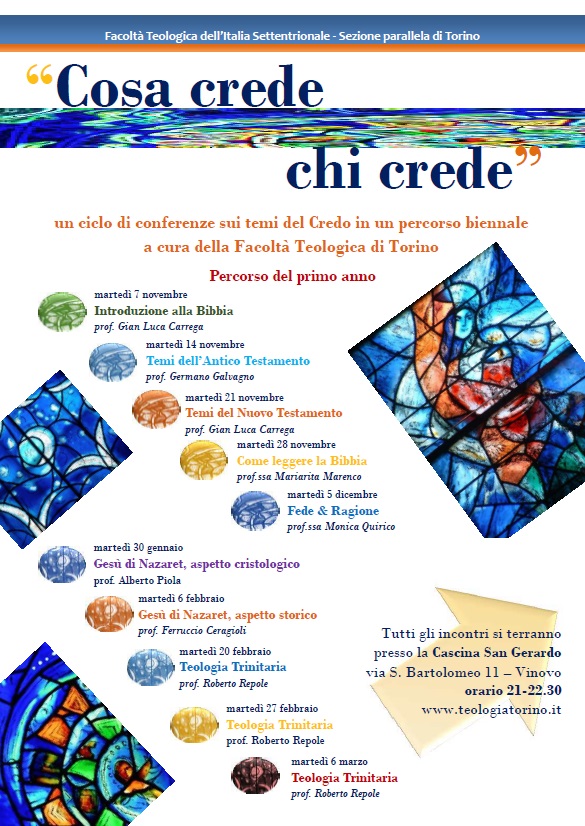 Facoltà Teologica dell'Italia Settentrionale - Sezione parallela di Torino

"Cosa crede chi crede"

un ciclo di conferenze sui temi del Credo in un percorso biennale
a cura della Facoltà Teologica di Torino

Percorso del primo anno

martedì 7 novembre
Introduzione alla Bibbia
prof. Gian Luca Carrega

martedì 14 novembre
Temi dell'Antico Testamento
prof. Germano Galvagno

martedì 21 novembre
Temi del Nuovo Testamento
prof. Gian Luca Carrega

martedì 28 novembre
Come leggere la Bibbia
prof.ssa Mariarita Marenco

martedì 5 dicembre
Fede & Ragione
prof.ssa Monica Quirico

martedì 30 gennaio
Gesù di Nazaret, aspetto cristologico
prof. Alberto Piola

martedì 6 febbraio
Gesù di Nazaret, aspetto storico
prof. Ferruccio Ceragioli

martedì 20 febbraio
Teologia Trinitaria
prof. Roberto Repole

martedì 27 febbraio
Teologia Trinitaria
prof. Roberto Repole

martedì 6 marzo
Teologia Trinitaria
prof. Roberto Repole

Tutti gli incontri si terranno presso la Cascina San Gerardo
via S. Bartolomeo 11 – Vinovo
orario 21-22.30
www.teologiatorino.it